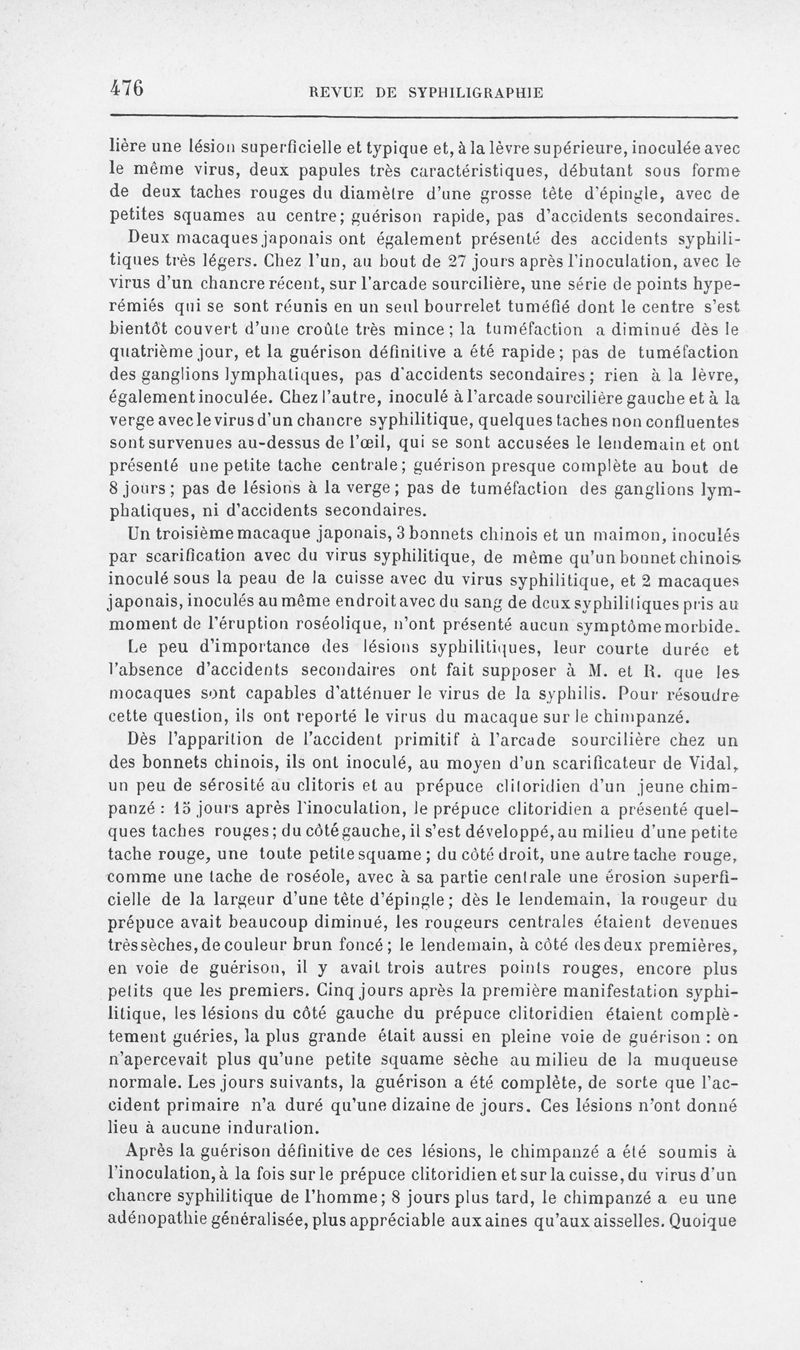 476 REVUE DE SYPHILIGRAPHIE

lière une lésion superficielle et typique et, à la lèvre supérieure, inoculée avec le même virus, deux papules très caractéristiques, débutant sous forme de deux taches rouges du diamètre d'une grosse tête d'épingle, avec de petites squames au centre; guérison rapide, pas d'accidents secondaires.

Deux macaques japonais ont également présenté des accidents syphilitiques très légers. Chez l'un, au bout de 27 jours après l'inoculation, avec le virus d'un chancre récent, sur l'arcade sourcilière, une série de points hyperémiés qui se sont réunis en un seul bourrelet tuméfié dont le centre s'est bientôt couvert d'une croûte très mince; la tuméfaction a diminué dès le quatrième jour, et la guérison définitive a été rapide; pas de tuméfaction des ganglions lymphatiques, pas d'accidents secondaires; rien à la lèvre, également inoculée. Chez l'autre, inoculé à l'arcade sourcilière gauche et à la verge avec le virus d'un chancre syphilitique, quelques taches non confluentes sont survenues au-dessus de l'œil, qui se sont accusées le lendemain et ont présenté une petite tache centrale; guérison presque complète au bout de 8 jours; pas de lésions à la verge; pas de tuméfaction des ganglions lymphatiques, ni d'accidents secondaires.

Un troisième macaque japonais, 3 bonnets chinois et un maimon, inoculés par scarification avec du virus syphilitique, de même qu'un bonnet chinois inoculé sous la peau de la cuisse avec du virus syphilitique, et 2 macaques japonais, inoculés au même endroit avec du sang de deux syphilitiques pris au moment de l'éruption roséolique, n'ont présenté aucun symptôme morbide.

Le peu d'importance des lésions syphilitiques, leur courte durée et l'absence d'accidents secondaires ont fait supposer à M. et R. que les mocaques sont capables d'atténuer le virus de la syphilis. Pour résoudre cette question, ils ont reporté le virus du macaque sur le chimpanzé.

Dès l'apparition de l'accident primitif à l'arcade sourcilière chez un des bonnets chinois, ils ont inoculé, au moyen d'un scarificateur de Vidal, un peu de sérosité au clitoris et au prépuce clitoridien d'un jeune chimpanzé : 15 jours après l'inoculation, le prépuce clitoridien a présenté quelques taches rouges; du côté gauche, il s'est développé, au milieu d'une petite tache rouge, une toute petite squame; du côté droit, une autre tache rouge, comme une tache de roséole, avec à sa partie centrale une érosion superficielle de la largeur d'une tête d'épingle; dès le lendemain, la rougeur du prépuce avait beaucoup diminué, les rougeurs centrales étaient devenues très sèches, de couleur brun foncé; le lendemain, à côté des deux premières, en voie de guérison, il y avait trois autres points rouges, encore plus petits que les premiers. Cinq jours après la première manifestation syphilitique, les lésions du côté gauche du prépuce clitoridien étaient complètement guéries, la plus grande était aussi en pleine voie de guérison : on n'apercevait plus qu'une petite squame sèche au milieu de la muqueuse normale. Les jours suivants, la guérison a été complète, de sorte que l'accident primaire n'a duré qu'une dizaine de jours. Ces lésions n'ont donné lieu à aucune induration.

Après la guérison définitive de ces lésions, le chimpanzé a été soumis à l'inoculation, à la fois sur le prépuce clitoridien et sur la cuisse, du virus d'un chancre syphilitique de l'homme; 8 jours plus tard, le chimpanzé a eu une adénopathie généralisée, plus appréciable aux aines qu'aux aisselles. Quoique